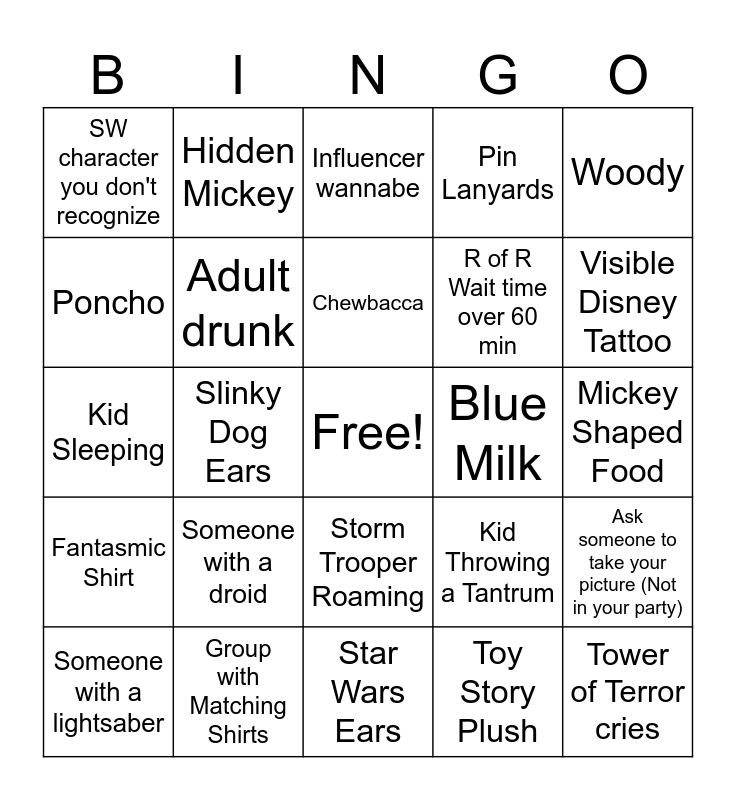 | B | I | N | G | O |
|---|---|---|---|---|
| SW character you don't recognize | Hidden Mickey | Influencer wannabe | Pin Lanyards | Woody |
| Poncho | Adult drunk | Chewbacca | R of R Wait time over 60 min | Visible Disney Tattoo |
| Kid Sleeping | Slinky Dog Ears | Free! | Blue Milk | Mickey Shaped Food |
| Fantasmic Shirt | Someone with a droid | Storm Trooper Roaming | Kid Throwing a Tantrum | Ask someone to take your picture (Not in your party) |
| Someone with a lightsaber | Group with Matching Shirts | Star Wars Ears | Toy Story Plush | Tower of Terror cries |